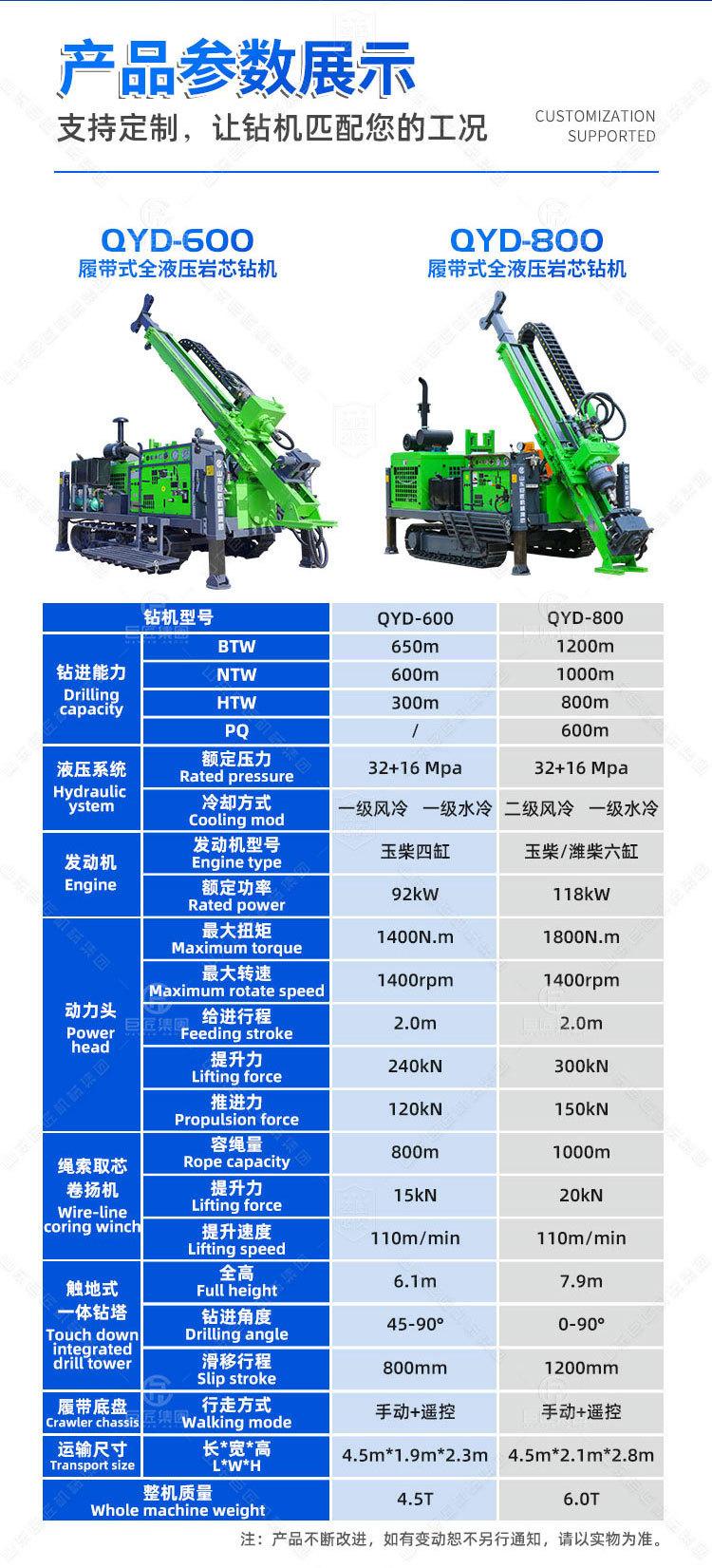 产品参数展示

支持定制，让钻机匹配您的工况

CUSTOMIZATION SUPPORTED

QYD-600
履带式全液压岩芯钻机

QYD-800
履带式全液压岩芯钻机

| 钻机型号 |  | QYD-600 | QYD-800 |
|---|---|---|---|
| 钻进能力 Drilling capacity | BTW | 650m | 1200m |
|  | NTW | 600m | 1000m |
|  | HTW | 300m | 800m |
|  | PQ | / | 600m |
| 液压系统 Hydraulic ystem | 额定压力 Rated pressure | 32+16 Mpa | 32+16 Mpa |
|  | 冷却方式 Cooling mod | 一级风冷 一级水冷 | 二级风冷 一级水冷 |
| 发动机 Engine | 发动机型号 Engine type | 玉柴四缸 | 玉柴/潍柴六缸 |
|  | 额定功率 Rated power | 92kW | 118kW |
| 动力头 Power head | 最大扭矩 Maximum torque | 1400N.m | 1800N.m |
|  | 最大转速 Maximum rotate speed | 1400rpm | 1400rpm |
|  | 给进行程 Feeding stroke | 2.0m | 2.0m |
|  | 提升力 Lifting force | 240kN | 300kN |
|  | 推进力 Propulsion force | 120kN | 150kN |
| 绳索取芯卷扬机 Wire-line coring winch | 容绳量 Rope capacity | 800m | 1000m |
|  | 提升力 Lifting force | 15kN | 20kN |
|  | 提升速度 Lifting speed | 110m/min | 110m/min |
| 触地式一体钻塔 Touch down integrated drill tower | 全高 Full height | 6.1m | 7.9m |
|  | 钻进角度 Drilling angle | 45-90° | 0-90° |
|  | 滑移行程 Slip stroke | 800mm | 1200mm |
| 履带底盘 Crawler chassis | 行走方式 Walking mode | 手动+遥控 | 手动+遥控 |
| 运输尺寸 Transport size | 长*宽*高 L*W*H | 4.5m*1.9m*2.3m | 4.5m*2.1m*2.8m |
| 整机质量 Whole machine weight |  | 4.5T | 6.0T |

注：产品不断改进，如有变动恕不另行通知，请以实物为准。

巨匠集团